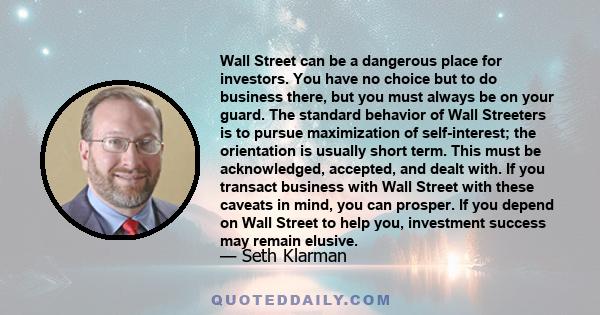 Wall Street can be a dangerous place for investors. You have no choice but to do business there, but you must always be on your guard. The standard behavior of Wall Streeters is to pursue maximization of self-interest; the orientation is usually short term. This must be acknowledged, accepted, and dealt with. If you transact business with Wall Street with these caveats in mind, you can prosper. If you depend on Wall Street to help you, investment success may remain elusive.

— Seth Klarman

QUOTEDDAILY.COM